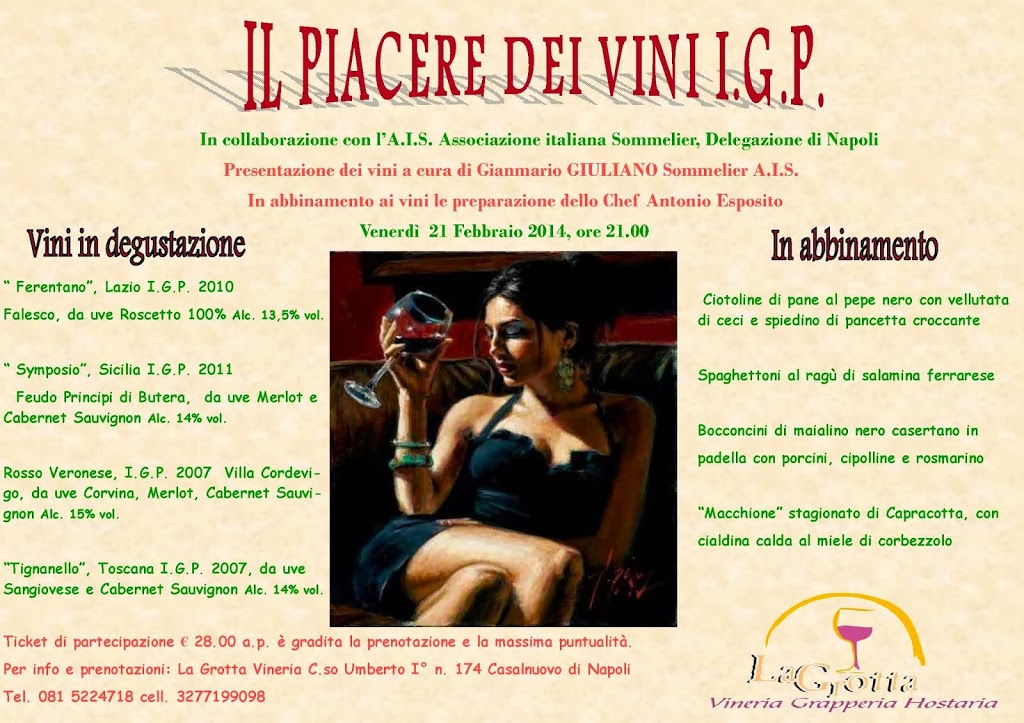 IL PIACERE DEI VINI I.G.P.

In collaborazione con l'A.I.S. Associazione italiana Sommelier, Delegazione di Napoli

Presentazione dei vini a cura di Gianmario GIULIANO Sommelier A.I.S.

In abbinamento ai vini le preparazione dello Chef Antonio Esposito

Venerdì 21 Febbraio 2014, ore 21.00

Vini in degustazione

" Ferentano", Lazio I.G.P. 2010

Falesco, da uve Roscetto 100% Alc. 13,5% vol.

" Symposio", Sicilia I.G.P. 2011

Feudo Principi di Butera, da uve Merlot e Cabernet Sauvignon Alc. 14% vol.

Rosso Veronese, I.G.P. 2007 Villa Cordevigo, da uve Corvina, Merlot, Cabernet Sauvignon Alc. 15% vol.

"Tignanello", Toscana I.G.P. 2007, da uve Sangiovese e Cabernet Sauvignon Alc. 14% vol.

In abbinamento

Ciotoline di pane al pepe nero con vellutata di ceci e spiedino di pancetta croccante

Spaghettoni al ragù di salamina ferrarese

Bocconcini di maialino nero casertano in padella con porcini, cipolline e rosmarino

"Macchione" stagionato di Capracotta, con cialdina calda al miele di corbezzolo

Ticket di partecipazione € 28.00 a.p. è gradita la prenotazione e la massima puntualità.

Per info e prenotazioni: La Grotta Vineria C.so Umberto I° n. 174 Casalnuovo di Napoli

Tel. 081 5224718 cell. 3277199098

La Grotta

Vineria Grapperia Hostaria